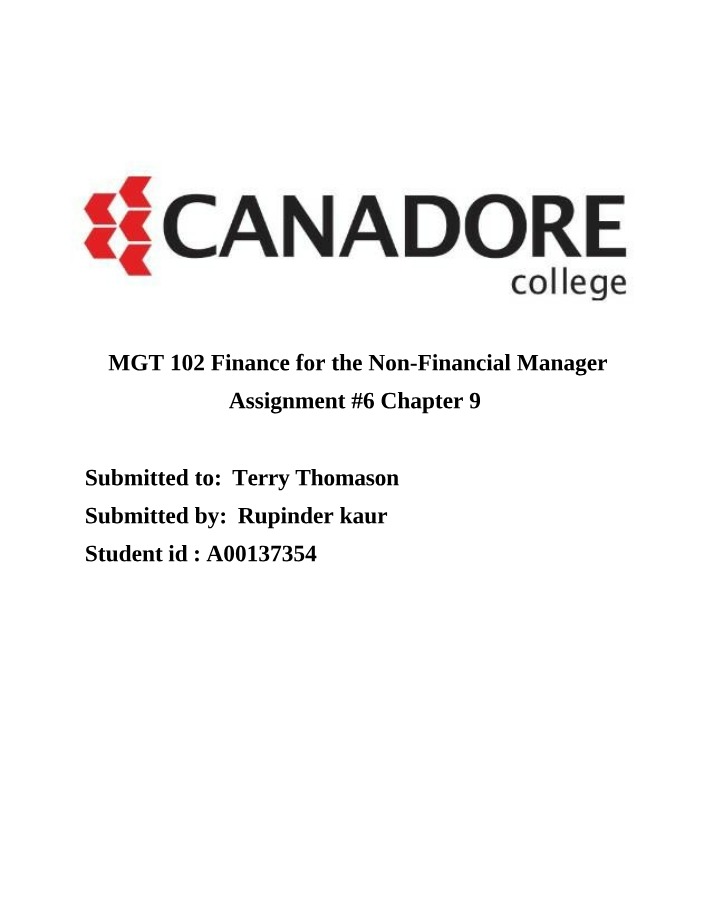 CANADORE
college

MGT 102 Finance for the Non-Financial Manager
Assignment #6 Chapter 9

Submitted to: Terry Thomason
Submitted by: Rupinder kaur
Student id : A00137354